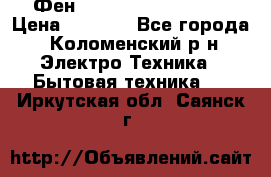 Фен

Цена Все города

Коломенский р н

Электро Техника

Бытовая техника

Иркутская обл Саянск г

http://Объявлений.сайт